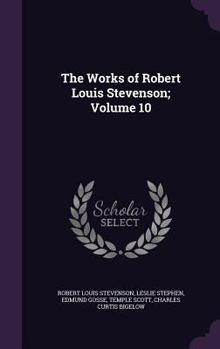 The Works of Robert Louis Stevenson; Volume 10

Scholar SELECT

ROBERT LOUIS STEVENSON, LESLIE STEPHEN, EDMUND GOSSE, TEMPLE SCOTT, CHARLES CURTIS BIGELOW